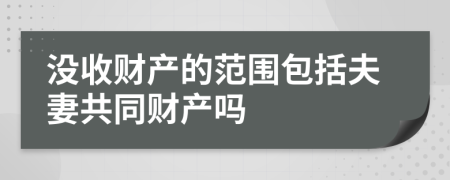 没收财产的范围包括夫妻共同财产吗